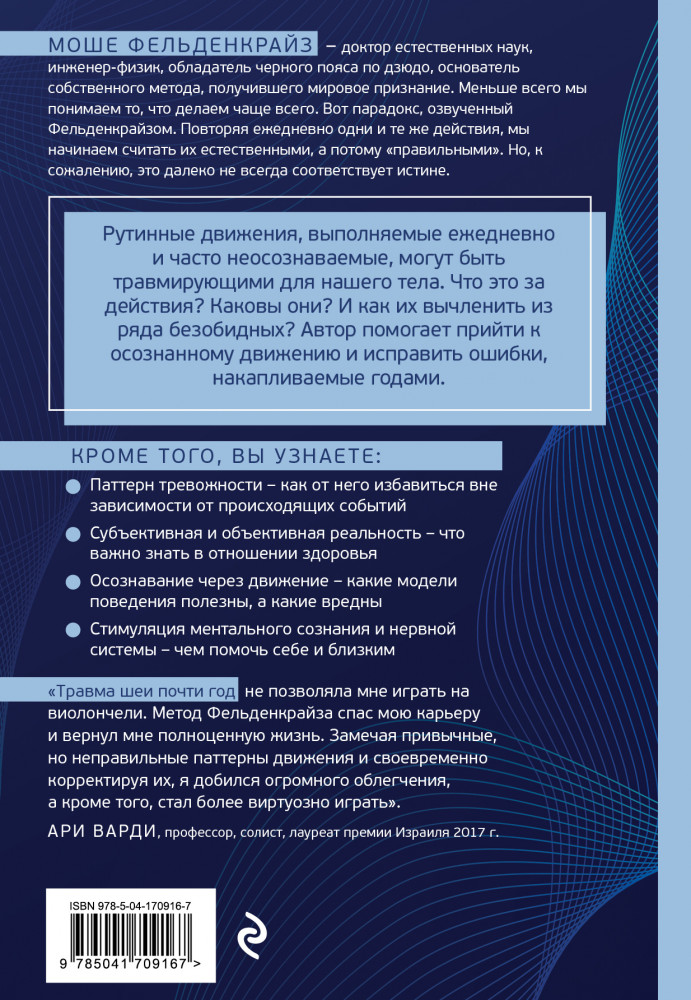 МОШЕ ФЕЛЬДЕНКРАЙЗ – доктор естественных наук, инженер-физик, обладатель черного пояса по дзюдо, основатель собственного метода, получившего мировое признание. Меньше всего мы понимаем то, что делаем чаще всего. Вот парадокс, озвученный Фельденкрайзом. Повторяя ежедневно одни и те же действия, мы начинаем считать их естественными, а потому «правильными». Но, к сожалению, это далеко не всегда соответствует истине.

Рутинные движения, выполняемые ежедневно и часто неосознаваемые, могут быть травмирующими для нашего тела. Что это за действия? Каковы они? И как их вычленить из ряда безобидных? Автор помогает прийти к осознанному движению и исправить ошибки, накапливаемые годами.

КРОМЕ ТОГО, ВЫ УЗНАЕТЕ:

Паттерн тревожности – как от него избавиться вне зависимости от происходящих событий

Субъективная и объективная реальность – что важно знать в отношении здоровья

Осознавание через движение – какие модели поведения полезны, а какие вредны

Стимуляция ментального сознания и нервной системы – чем помочь себе и близким

«Травма шеи почти год не позволяла мне играть на виолончели. Метод Фельденкрайза спас мою карьеру и вернул мне полноценную жизнь. Замечая привычные, но неправильные паттерны движения и своевременно корректируя их, я добился огромного облегчения, а кроме того, стал более виртуозно играть».

АРИ ВАРДИ, профессор, солист, лауреат премии Израиля 2017 г.

ISBN 978-5-04-170916-7

9 785041 709167 >